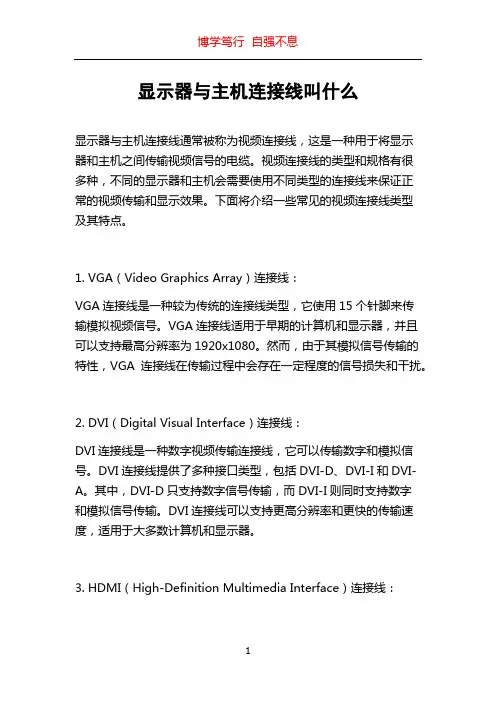 博学笃行 自强不息

显示器与主机连接线叫什么

显示器与主机连接线通常被称为视频连接线，这是一种用于将显示器和主机之间传输视频信号的电缆。视频连接线的类型和规格有很多种，不同的显示器和主机会需要使用不同类型的连接线来保证正常的视频传输和显示效果。下面将介绍一些常见的视频连接线类型及其特点。

1. VGA（Video Graphics Array）连接线：

VGA 连接线是一种较为传统的连接线类型，它使用 15 个针脚来传输模拟视频信号。VGA 连接线适用于早期的计算机和显示器，并且可以支持最高分辨率为 1920x1080。然而，由于其模拟信号传输的特性，VGA 连接线在传输过程中会存在一定程度的信号损失和干扰。

2. DVI（Digital Visual Interface）连接线：

DVI 连接线是一种数字视频传输连接线，它可以传输数字和模拟信号。DVI 连接线提供了多种接口类型，包括 DVI-D、DVI-I 和 DVI-A。其中，DVI-D 只支持数字信号传输，而 DVI-I 则同时支持数字和模拟信号传输。DVI 连接线可以支持更高分辨率和更快的传输速度，适用于大多数计算机和显示器。

3. HDMI（High-Definition Multimedia Interface）连接线：

1